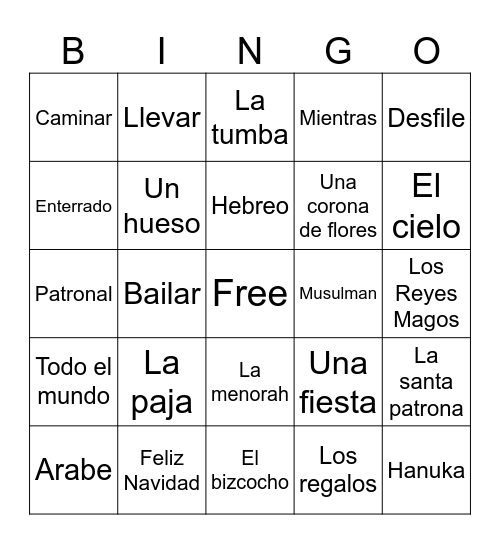 | B | I | N | G | O |
|---|---|---|---|---|
| Caminar | Llevar | La tumba | Mientras | Desfile |
| Enterrado | Un hueso | Hebreo | Una corona de flores | El cielo |
| Patronal | Bailar | Free | Musulman | Los Reyes Magos |
| Todo el mundo | La paja | La menorah | Una fiesta | La santa patrona |
| Arabe | Feliz Navidad | El bizcocho | Los regalos | Hanuka |